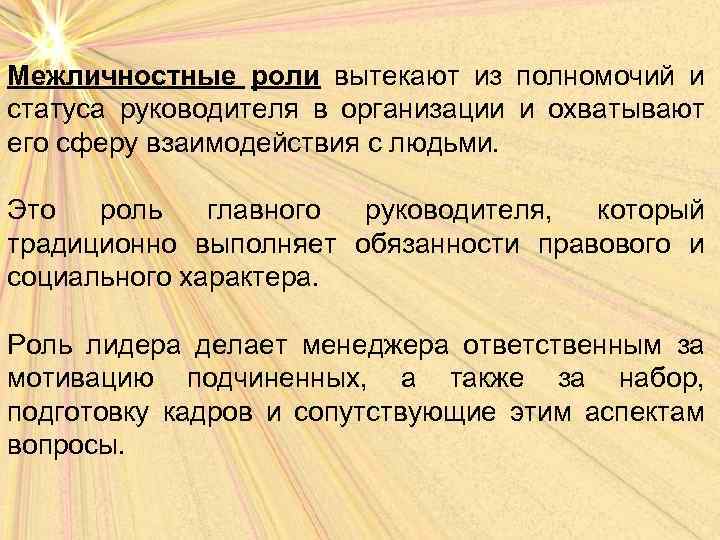 Межличностные роли вытекают из полномочий и статуса руководителя в организации и охватывают его сферу взаимодействия с людьми.

Это роль главного руководителя, который традиционно выполняет обязанности правового и социального характера.

Роль лидера делает менеджера ответственным за мотивацию подчиненных, а также за набор, подготовку кадров и сопутствующие этим аспектам вопросы.